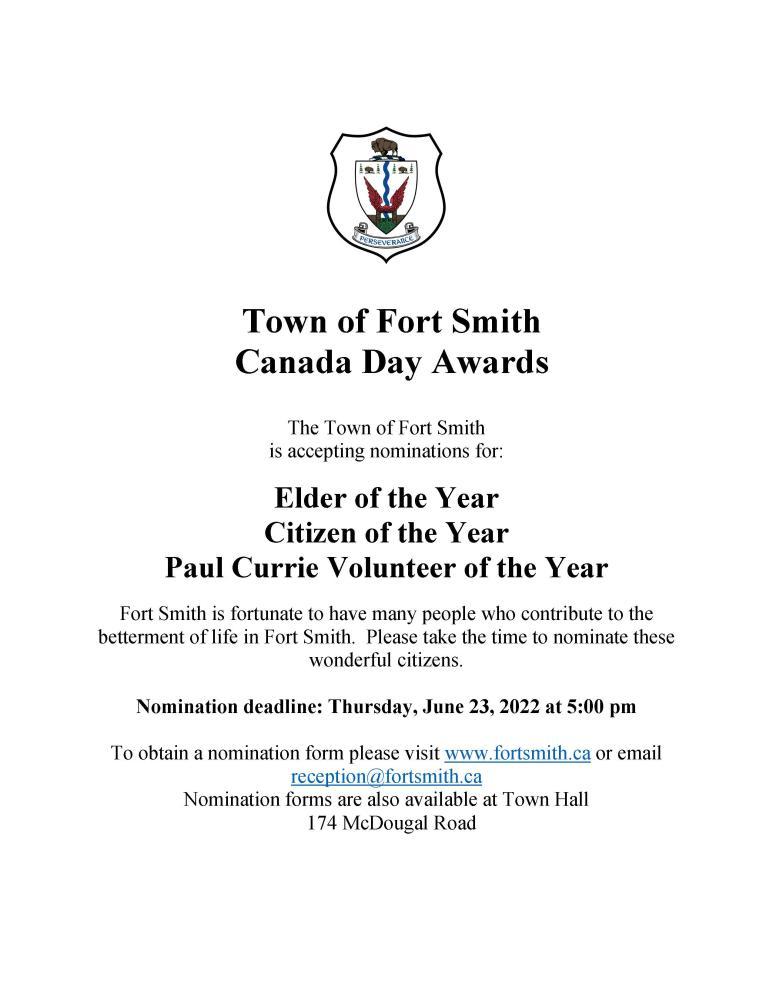 PERSEVERANCE

Town of Fort Smith
Canada Day Awards

The Town of Fort Smith
is accepting nominations for:

Elder of the Year
Citizen of the Year
Paul Currie Volunteer of the Year

Fort Smith is fortunate to have many people who contribute to the betterment of life in Fort Smith. Please take the time to nominate these wonderful citizens.

Nomination deadline: Thursday, June 23, 2022 at 5:00 pm

To obtain a nomination form please visit www.fortsmith.ca or email reception@fortsmith.ca
Nomination forms are also available at Town Hall
174 McDougal Road